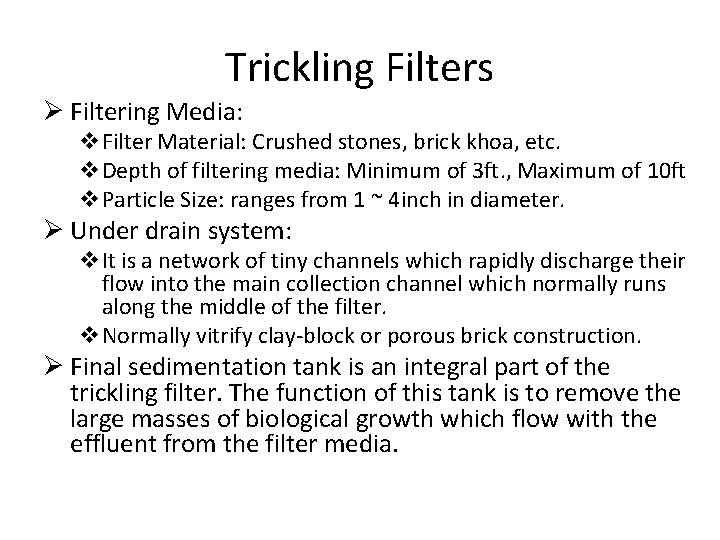 Trickling Filters

➢ Filtering Media:

❖ Filter Material: Crushed stones, brick khoa, etc.

❖ Depth of filtering media: Minimum of 3ft., Maximum of 10ft

❖ Particle Size: ranges from 1 ~ 4inch in diameter.

➢ Under drain system:

❖ It is a network of tiny channels which rapidly discharge their flow into the main collection channel which normally runs along the middle of the filter.

❖ Normally vitrify clay-block or porous brick construction.

➢ Final sedimentation tank is an integral part of the trickling filter. The function of this tank is to remove the large masses of biological growth which flow with the effluent from the filter media.